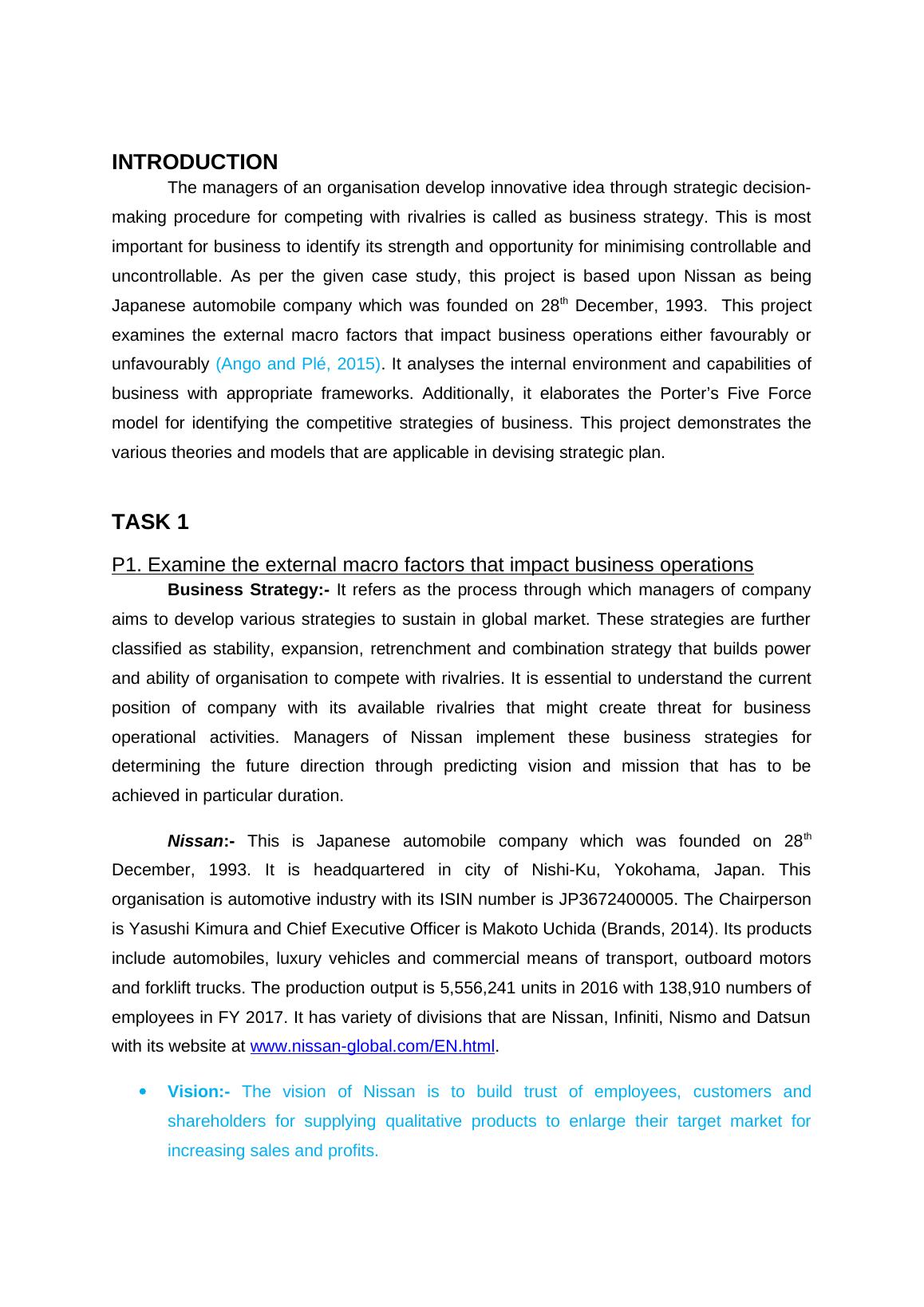 INTRODUCTION

The managers of an organisation develop innovative idea through strategic decision-making procedure for competing with rivalries is called as business strategy. This is most important for business to identify its strength and opportunity for minimising controllable and uncontrollable. As per the given case study, this project is based upon Nissan as being Japanese automobile company which was founded on 28$^{th}$ December, 1993. This project examines the external macro factors that impact business operations either favourably or unfavourably (Ango and Plé, 2015). It analyses the internal environment and capabilities of business with appropriate frameworks. Additionally, it elaborates the Porter's Five Force model for identifying the competitive strategies of business. This project demonstrates the various theories and models that are applicable in devising strategic plan.

TASK 1

P1. Examine the external macro factors that impact business operations

Business Strategy:- It refers as the process through which managers of company aims to develop various strategies to sustain in global market. These strategies are further classified as stability, expansion, retrenchment and combination strategy that builds power and ability of organisation to compete with rivalries. It is essential to understand the current position of company with its available rivalries that might create threat for business operational activities. Managers of Nissan implement these business strategies for determining the future direction through predicting vision and mission that has to be achieved in particular duration.

Nissan:- This is Japanese automobile company which was founded on 28$^{th}$ December, 1993. It is headquartered in city of Nishi-Ku, Yokohama, Japan. This organisation is automotive industry with its ISIN number is JP3672400005. The Chairperson is Yasushi Kimura and Chief Executive Officer is Makoto Uchida (Brands, 2014). Its products include automobiles, luxury vehicles and commercial means of transport, outboard motors and forklift trucks. The production output is 5,556,241 units in 2016 with 138,910 numbers of employees in FY 2017. It has variety of divisions that are Nissan, Infiniti, Nismo and Datsun with its website at www.nissan-global.com/EN.html.

• Vision:- The vision of Nissan is to build trust of employees, customers and shareholders for supplying qualitative products to enlarge their target market for increasing sales and profits.